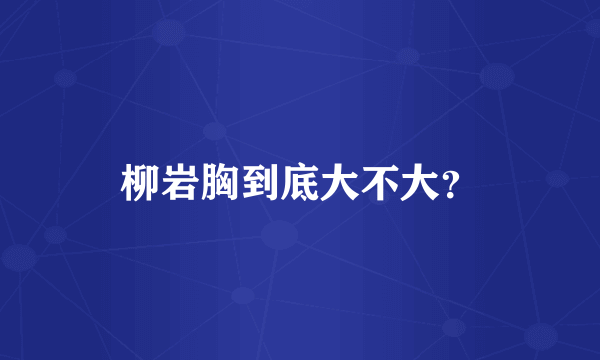 柳岩胸到底大不大?